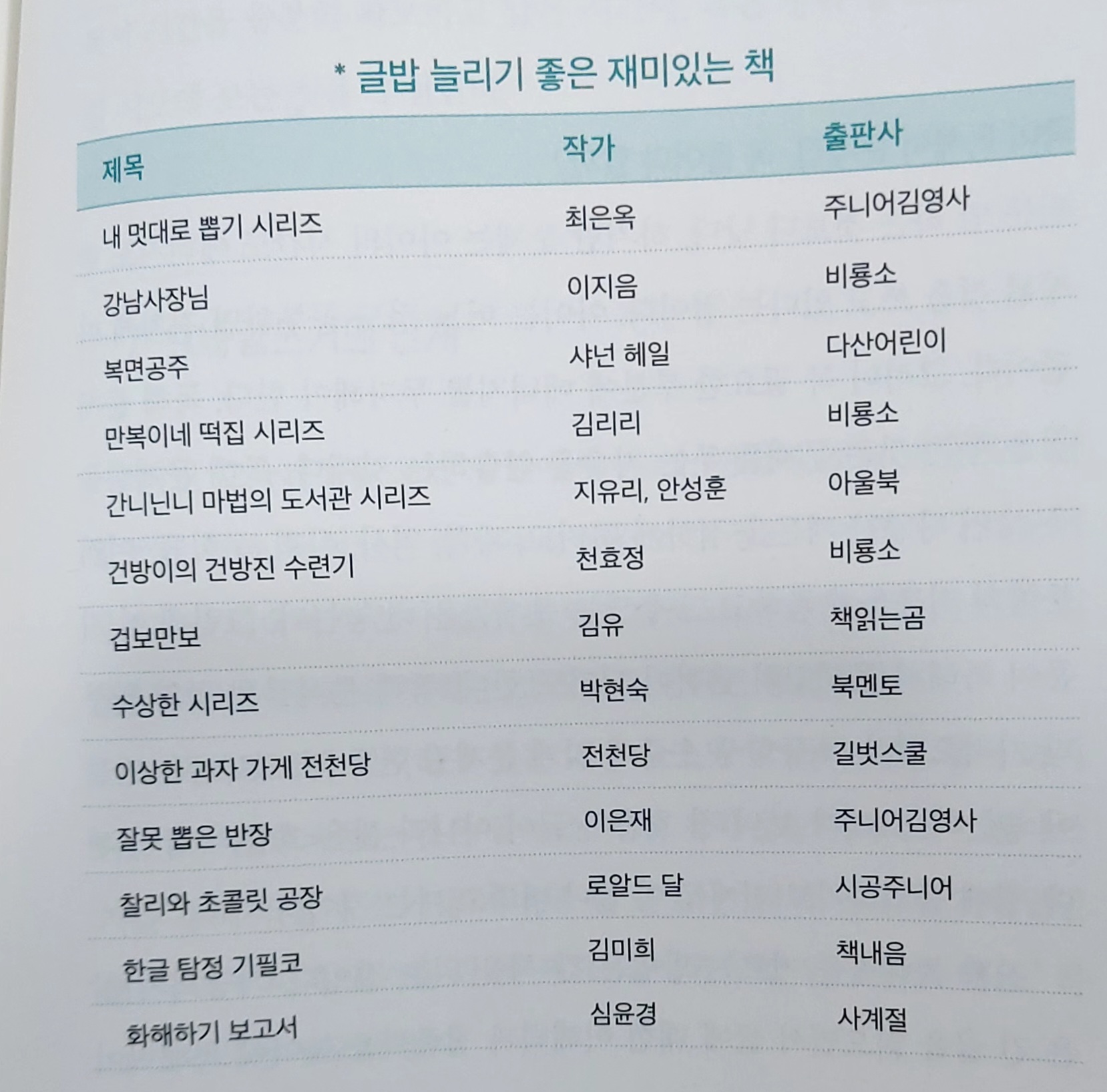 * 글밥 늘리기 좋은 재미있는 책

| 제목 | 작가 | 출판사 |
|---|---|---|
| 내 멋대로 뽑기 시리즈 | 최은옥 | 주니어김영사 |
| 강남사장님 | 이지음 | 비룡소 |
| 복면공주 | 샤넌 헤일 | 다산어린이 |
| 만복이네 떡집 시리즈 | 김리리 | 비룡소 |
| 간니닌니 마법의 도서관 시리즈 | 지유리, 안성훈 | 아울북 |
| 건방이의 건방진 수련기 | 천효정 | 비룡소 |
| 겁보만보 | 김유 | 책읽는곰 |
| 수상한 시리즈 | 박현숙 | 북멘토 |
| 이상한 과자 가게 전천당 | 전천당 | 길벗스쿨 |
| 잘못 뽑은 반장 | 이은재 | 주니어김영사 |
| 찰리와 초콜릿 공장 | 로알드 달 | 시공주니어 |
| 한글 탐정 기필코 | 김미희 | 책내음 |
| 화해하기 보고서 | 심윤경 | 사계절 |